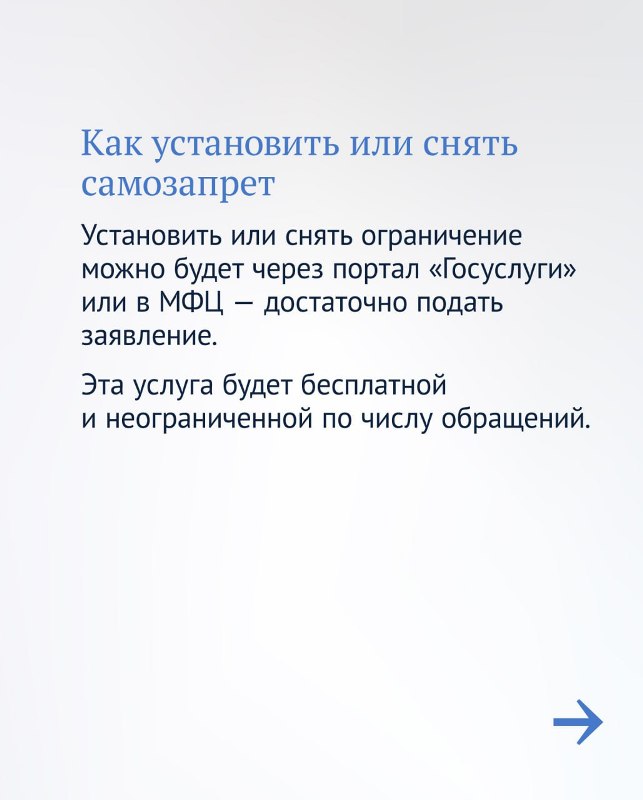 Как установить или снять самозапрет

Установить или снять ограничение можно будет через портал «Госуслуги» или в МФЦ — достаточно подать заявление.

Эта услуга будет бесплатной и неограниченной по числу обращений.